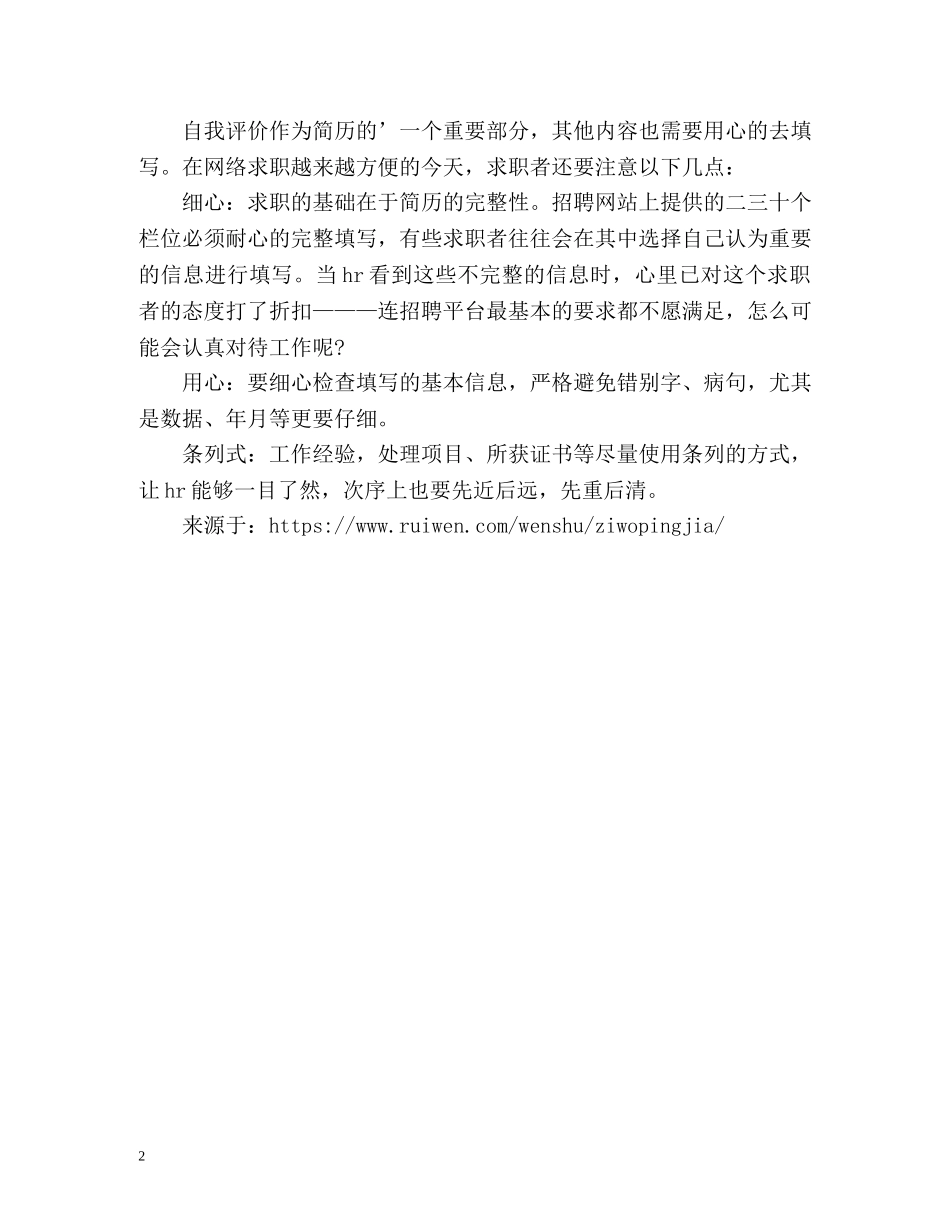 自我评价作为简历的’一个重要部分，其他内容也需要用心的去填写。在网络求职越来越方便的今天，求职者还要注意以下几点：

细心：求职的基础在于简历的完整性。招聘网站上提供的二三十个栏位必须耐心的完整填写，有些求职者往往会在其中选择自己认为重要的信息进行填写。当hr看到这些不完整的信息时，心里已对这个求职者的态度打了折扣———连招聘平台最基本的要求都不愿满足，怎么可能会认真对待工作呢?

用心：要细心检查填写的基本信息，严格避免错别字、病句，尤其是数据、年月等更要仔细。

条列式：工作经验，处理项目、所获证书等尽量使用条列的方式，让hr能够一目了然，次序上也要先近后远，先重后清。

来源于：https://www.ruiwen.com/wenshu/ziwopingjia/

2